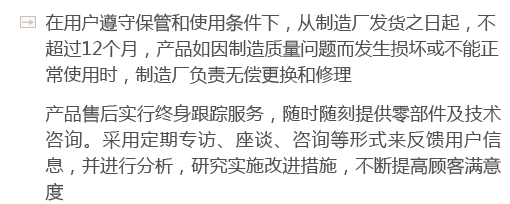 在用户遵守保管和使用条件下，从制造厂发货之日起，不超过12个月，产品如因制造质量问题而发生损坏或不能正常使用时，制造厂负责无偿更换和修理

产品售后实行终身跟踪服务，随时随刻提供零部件及技术咨询。采用定期专访、座谈、咨询等形式来反馈用户信息，并进行分析，研究实施改进措施，不断提高顾客满意度